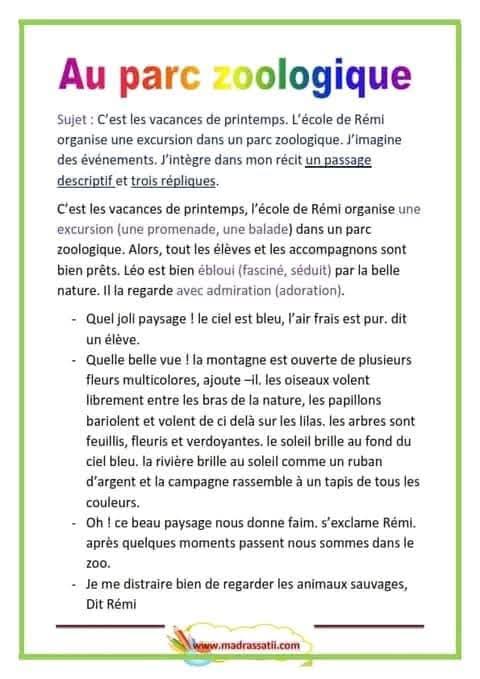 Au parc zoologique

Sujet : C'est les vacances de printemps. L'école de Rémi organise une excursion dans un parc zoologique. J'imagine des événements. J'intègre dans mon récit un passage descriptif et trois répliques.

C'est les vacances de printemps, l'école de Rémi organise une excursion (une promenade, une balade) dans un parc zoologique. Alors, tout les élèves et les accompagnons sont bien prêts. Léo est bien ébloui (fasciné, séduit) par la belle nature. Il la regarde avec admiration (adoration).

- Quel joli paysage ! le ciel est bleu, l'air frais est pur. dit un élève.
- Quelle belle vue ! la montagne est ouverte de plusieurs fleurs multicolores, ajoute –il. les oiseaux volent librement entre les bras de la nature, les papillons bariolent et volent de ci delà sur les lilas. les arbres sont feuillis, fleuris et verdoyantes. le soleil brille au fond du ciel bleu. la rivière brille au soleil comme un ruban d'argent et la campagne rassemble à un tapis de tous les couleurs.
- Oh ! ce beau paysage nous donne faim. s'exclame Rémi. après quelques moments passent nous sommes dans le zoo.
- Je me distraire bien de regarder les animaux sauvages, Dit Rémi

www.madrassatii.com